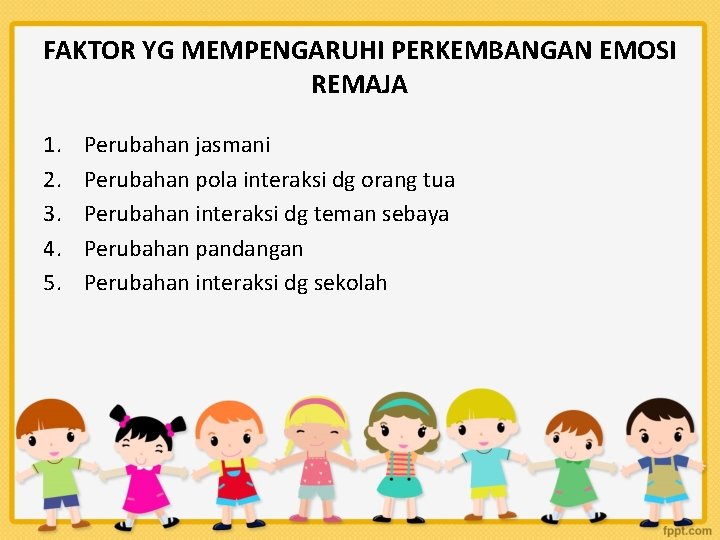 FAKTOR YG MEMPENGARUHI PERKEMBANGAN EMOSI REMAJA

1. Perubahan jasmani
2. Perubahan pola interaksi dg orang tua
3. Perubahan interaksi dg teman sebaya
4. Perubahan pandangan
5. Perubahan interaksi dg sekolah

fppt.com